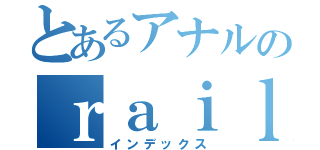 とあるアナルの
ｒａｉｌ
インデックス